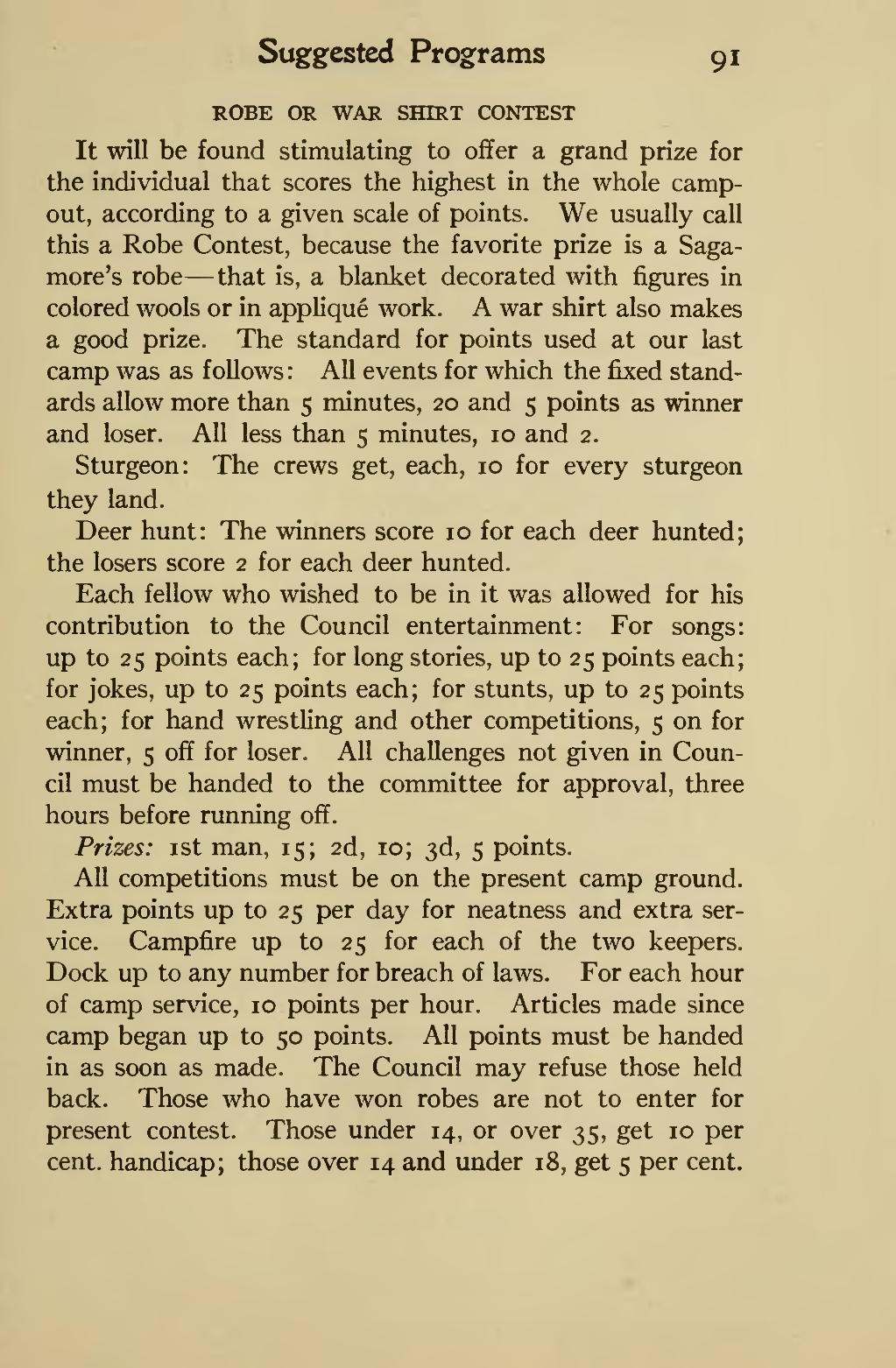 Suggested Programs 91

ROBE OR WAR SHIRT CONTEST

It will be found stimulating to offer a grand prize for the individual that scores the highest in the whole campout, according to a given scale of points. We usually call this a Robe Contest, because the favorite prize is a Sagamore's robe—that is, a blanket decorated with figures in colored wools or in appliqué work. A war shirt also makes a good prize. The standard for points used at our last camp was as follows: All events for which the fixed standards allow more than 5 minutes, 20 and 5 points as winner and loser. All less than 5 minutes, 10 and 2.

Sturgeon: The crews get, each, 10 for every sturgeon they land.

Deer hunt: The winners score 10 for each deer hunted; the losers score 2 for each deer hunted.

Each fellow who wished to be in it was allowed for his contribution to the Council entertainment: For songs: up to 25 points each; for long stories, up to 25 points each; for jokes, up to 25 points each; for stunts, up to 25 points each; for hand wrestling and other competitions, 5 on for winner, 5 off for loser. All challenges not given in Council must be handed to the committee for approval, three hours before running off.

Prizes: 1st man, 15; 2d, 10; 3d, 5 points.

All competitions must be on the present camp ground. Extra points up to 25 per day for neatness and extra service. Campfire up to 25 for each of the two keepers. Dock up to any number for breach of laws. For each hour of camp service, 10 points per hour. Articles made since camp began up to 50 points. All points must be handed in as soon as made. The Council may refuse those held back. Those who have won robes are not to enter for present contest. Those under 14, or over 35, get 10 per cent. handicap; those over 14 and under 18, get 5 per cent.